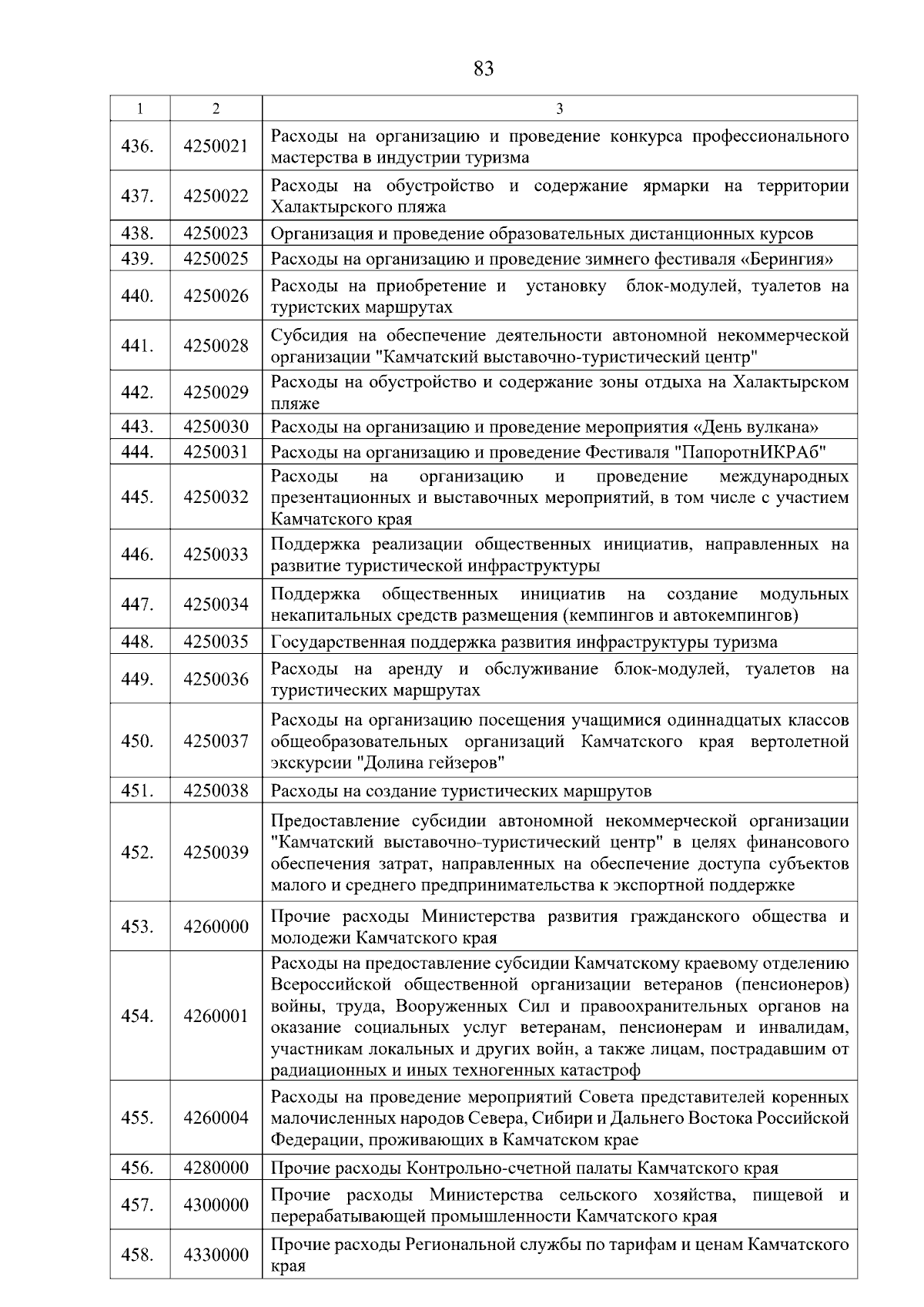 83

| 1 | 2 | 3 |
|---|---|---|
| 436. | 4250021 | Расходы на организацию и проведение конкурса профессионального мастерства в индустрии туризма |
| 437. | 4250022 | Расходы на обустройство и содержание ярмарки на территории Халактырского пляжа |
| 438. | 4250023 | Организация и проведение образовательных дистанционных курсов |
| 439. | 4250025 | Расходы на организацию и проведение зимнего фестиваля «Берингия» |
| 440. | 4250026 | Расходы на приобретение и установку блок-модулей, туалетов на туристских маршрутах |
| 441. | 4250028 | Субсидия на обеспечение деятельности автономной некоммерческой организации "Камчатский выставочно-туристический центр" |
| 442. | 4250029 | Расходы на обустройство и содержание зоны отдыха на Халактырском пляже |
| 443. | 4250030 | Расходы на организацию и проведение мероприятия «День вулкана» |
| 444. | 4250031 | Расходы на организацию и проведение Фестиваля "ПапоротнИКРАб" |
| 445. | 4250032 | Расходы на организацию и проведение международных презентационных и выставочных мероприятий, в том числе с участием Камчатского края |
| 446. | 4250033 | Поддержка реализации общественных инициатив, направленных на развитие туристической инфраструктуры |
| 447. | 4250034 | Поддержка общественных инициатив на создание модульных некапитальных средств размещения (кемпингов и автокемпингов) |
| 448. | 4250035 | Государственная поддержка развития инфраструктуры туризма |
| 449. | 4250036 | Расходы на аренду и обслуживание блок-модулей, туалетов на туристических маршрутах |
| 450. | 4250037 | Расходы на организацию посещения учащимися одиннадцатых классов общеобразовательных организаций Камчатского края вертолетной экскурсии "Долина гейзеров" |
| 451. | 4250038 | Расходы на создание туристических маршрутов |
| 452. | 4250039 | Предоставление субсидии автономной некоммерческой организации "Камчатский выставочно-туристический центр" в целях финансового обеспечения затрат, направленных на обеспечение доступа субъектов малого и среднего предпринимательства к экспортной поддержке |
| 453. | 4260000 | Прочие расходы Министерства развития гражданского общества и молодежи Камчатского края |
| 454. | 4260001 | Расходы на предоставление субсидии Камчатскому краевому отделению Всероссийской общественной организации ветеранов (пенсионеров) войны, труда, Вооруженных Сил и правоохранительных органов на оказание социальных услуг ветеранам, пенсионерам и инвалидам, участникам локальных и других войн, а также лицам, пострадавшим от радиационных и иных техногенных катастроф |
| 455. | 4260004 | Расходы на проведение мероприятий Совета представителей коренных малочисленных народов Севера, Сибири и Дальнего Востока Российской Федерации, проживающих в Камчатском крае |
| 456. | 4280000 | Прочие расходы Контрольно-счетной палаты Камчатского края |
| 457. | 4300000 | Прочие расходы Министерства сельского хозяйства, пищевой и перерабатывающей промышленности Камчатского края |
| 458. | 4330000 | Прочие расходы Региональной службы по тарифам и ценам Камчатского края |